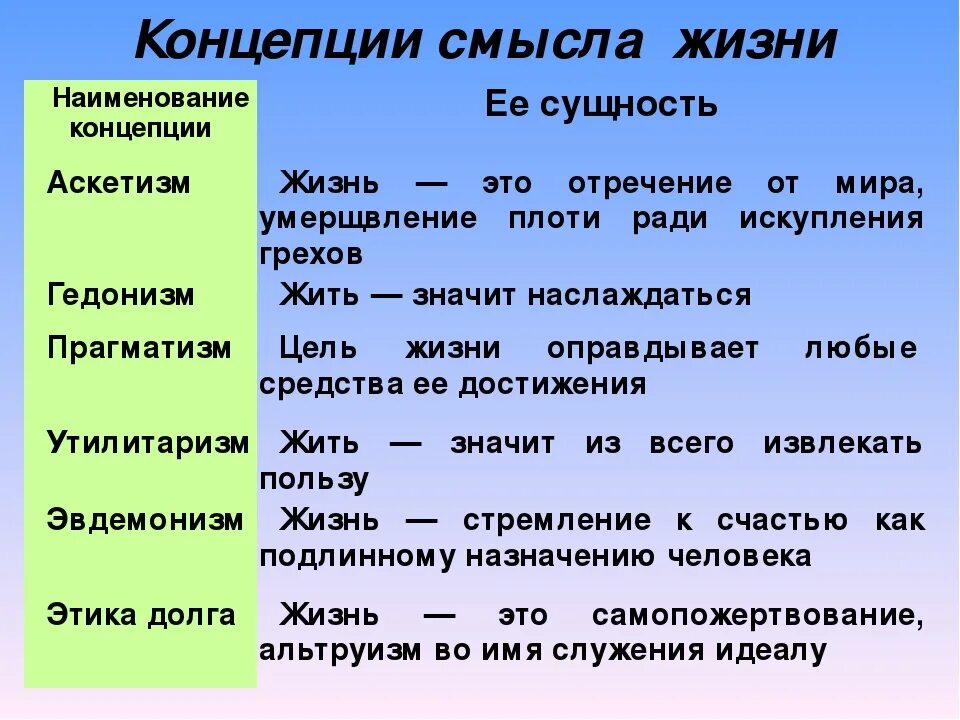 Концепции смысла жизни

| Наименование концепции | Ее сущность |
|---|---|
| Аскетизм | Жизнь — это отречение от мира, умерщвление плоти ради искупления грехов |
| Гедонизм | Жить — значит наслаждаться |
| Прагматизм | Цель жизни оправдывает любые средства ее достижения |
| Утилитаризм | Жить — значит из всего извлекать пользу |
| Эвдемонизм | Жизнь — стремление к счастью как подлинному назначению человека |
| Этика долга | Жизнь — это самопожертвование, альтруизм во имя служения идеалу |